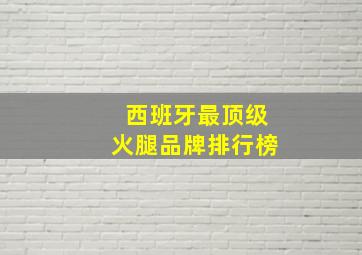 西班牙最顶级
火腿品牌排行榜